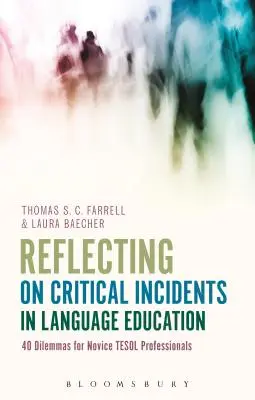 THOMAS S. C. FARRELL
& LAURA BAECHER

REFLECTING
ON CRITICAL INCIDENTS
IN LANGUAGE EDUCATION

40 Dilemmas for Novice TESOL Professionals

BLOOMSBURY